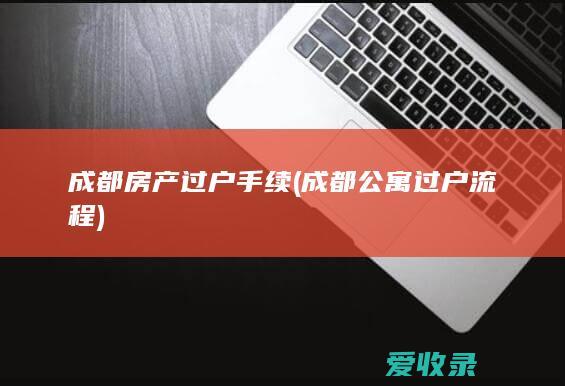 成都房产过户手续(成都公寓过户流程)

爱收录